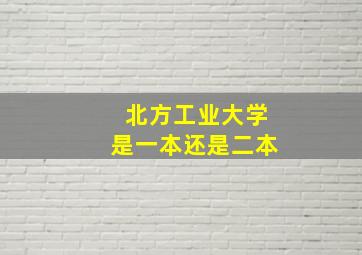 北方工业大学
是一本还是二本